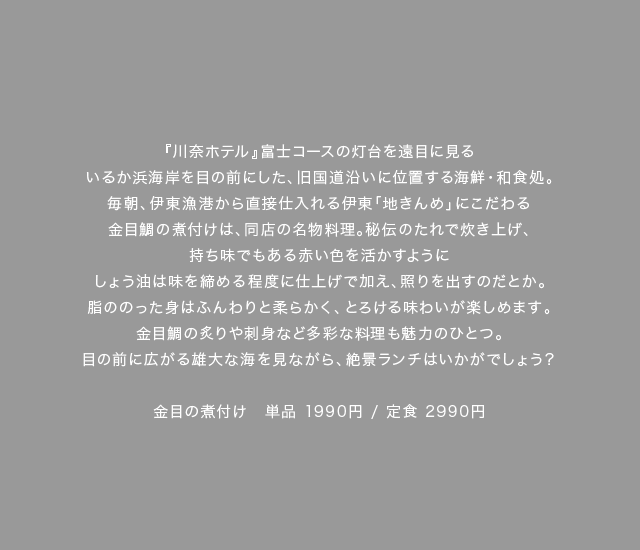 『川奈ホテル』富士コースの灯台を遠目に見る
いるか浜海岸を目の前にした、旧国道沿いに位置する海鮮・和食処。
毎朝、伊東漁港から直接仕入れる伊東「地きんめ」にこだわる
金目鯛の煮付けは、同店の名物料理。秘伝のたれで炊き上げ、
持ち味でもある赤い色を活かすように
しょう油は味を締める程度に仕上げで加え、照りを出すのだとか。
脂ののった身はふんわりと柔らかく、とろける味わいが楽しめます。
金目鯛の炙りや刺身など多彩な料理も魅力のひとつ。
目の前に広がる雄大な海を見ながら、絶景ランチはいかがでしょう?

金目の煮付け　単品 1990円 / 定食 2990円